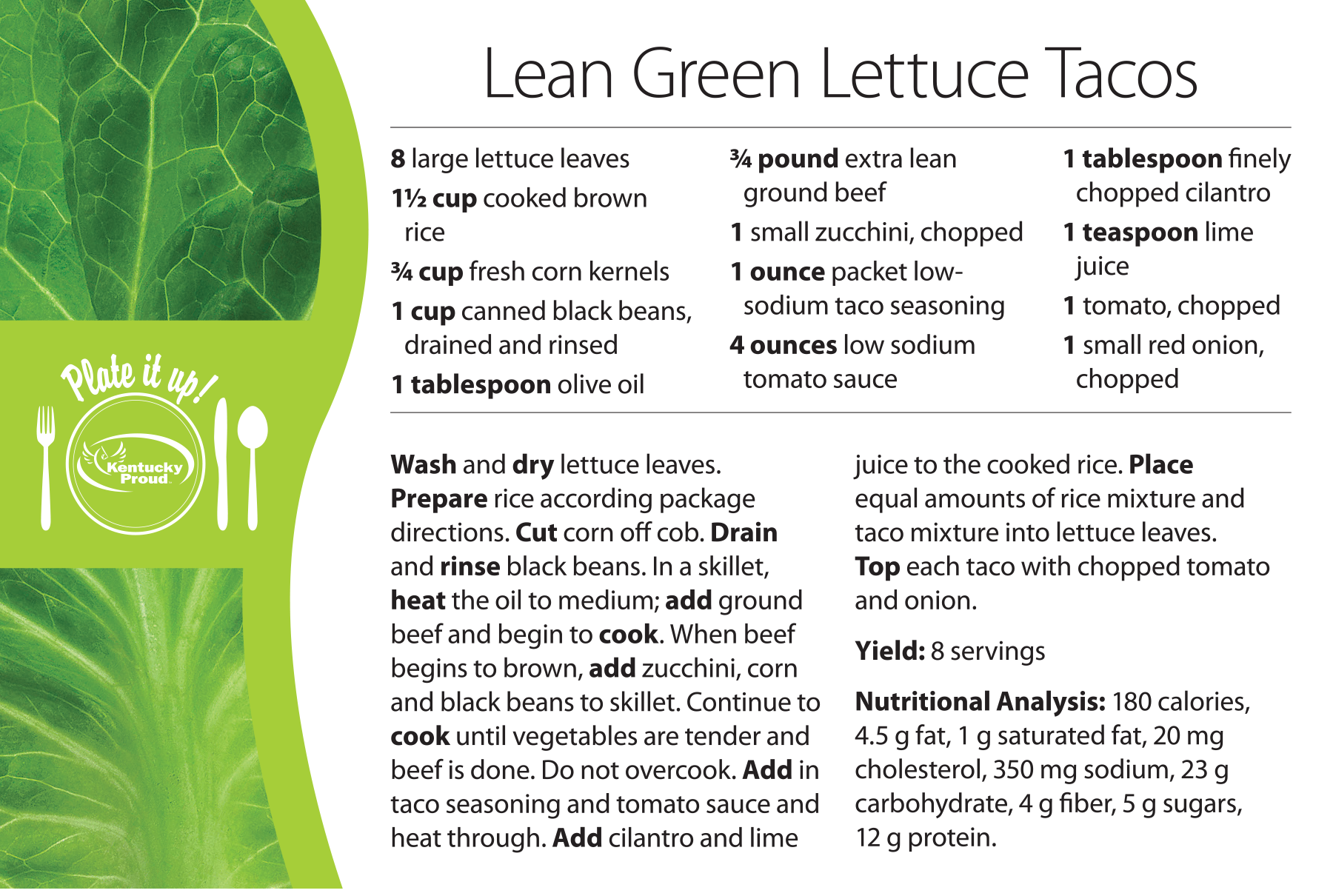 Plate it up!

Kentucky Proud

Lean Green Lettuce Tacos

8 large lettuce leaves
1½ cup cooked brown rice
¾ cup fresh corn kernels
1 cup canned black beans, drained and rinsed
1 tablespoon olive oil

¾ pound extra lean ground beef
1 small zucchini, chopped
1 ounce packet low-sodium taco seasoning
4 ounces low sodium tomato sauce

1 tablespoon finely chopped cilantro
1 teaspoon lime juice
1 tomato, chopped
1 small red onion, chopped

Wash and dry lettuce leaves. Prepare rice according package directions. Cut corn off cob. Drain and rinse black beans. In a skillet, heat the oil to medium; add ground beef and begin to cook. When beef begins to brown, add zucchini, corn and black beans to skillet. Continue to cook until vegetables are tender and beef is done. Do not overcook. Add in taco seasoning and tomato sauce and heat through. Add cilantro and lime juice to the cooked rice. Place equal amounts of rice mixture and taco mixture into lettuce leaves. Top each taco with chopped tomato and onion.

Yield: 8 servings

Nutritional Analysis: 180 calories, 4.5 g fat, 1 g saturated fat, 20 mg cholesterol, 350 mg sodium, 23 g carbohydrate, 4 g fiber, 5 g sugars, 12 g protein.